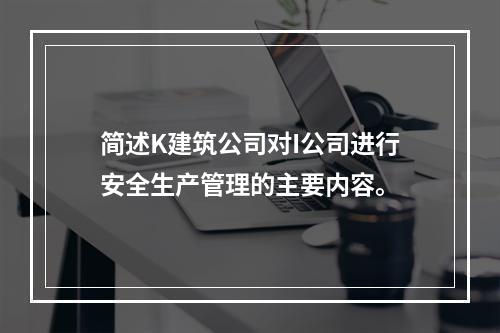 简述K建筑公司对I公司进行安全生产管理的主要内容。